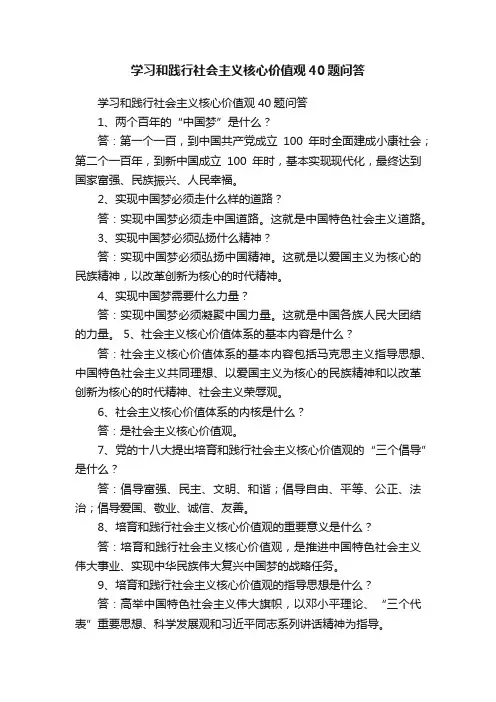 学习和践行社会主义核心价值观40题问答

学习和践行社会主义核心价值观40题问答

1、两个百年的“中国梦”是什么？

答：第一个一百，到中国共产党成立 100 年时全面建成小康社会；第二个一百年，到新中国成立 100 年时，基本实现现代化，最终达到国家富强、民族振兴、人民幸福。

2、实现中国梦必须走什么样的道路？

答：实现中国梦必须走中国道路。这就是中国特色社会主义道路。

3、实现中国梦必须弘扬什么精神？

答：实现中国梦必须弘扬中国精神。这就是以爱国主义为核心的民族精神，以改革创新为核心的时代精神。

4、实现中国梦需要什么力量？

答：实现中国梦必须凝聚中国力量。这就是中国各族人民大团结的力量。 5、社会主义核心价值体系的基本内容是什么？

答：社会主义核心价值体系的基本内容包括马克思主义指导思想、中国特色社会主义共同理想、以爱国主义为核心的民族精神和以改革创新为核心的时代精神、社会主义荣辱观。

6、社会主义核心价值体系的内核是什么？

答：是社会主义核心价值观。

7、党的十八大提出培育和践行社会主义核心价值观的“三个倡导”是什么？

答：倡导富强、民主、文明、和谐；倡导自由、平等、公正、法治；倡导爱国、敬业、诚信、友善。

8、培育和践行社会主义核心价值观的重要意义是什么？

答：培育和践行社会主义核心价值观，是推进中国特色社会主义伟大事业、实现中华民族伟大复兴中国梦的战略任务。

9、培育和践行社会主义核心价值观的指导思想是什么？

答：高举中国特色社会主义伟大旗帜，以邓小平理论、“三个代表”重要思想、科学发展观和习近平同志系列讲话精神为指导。